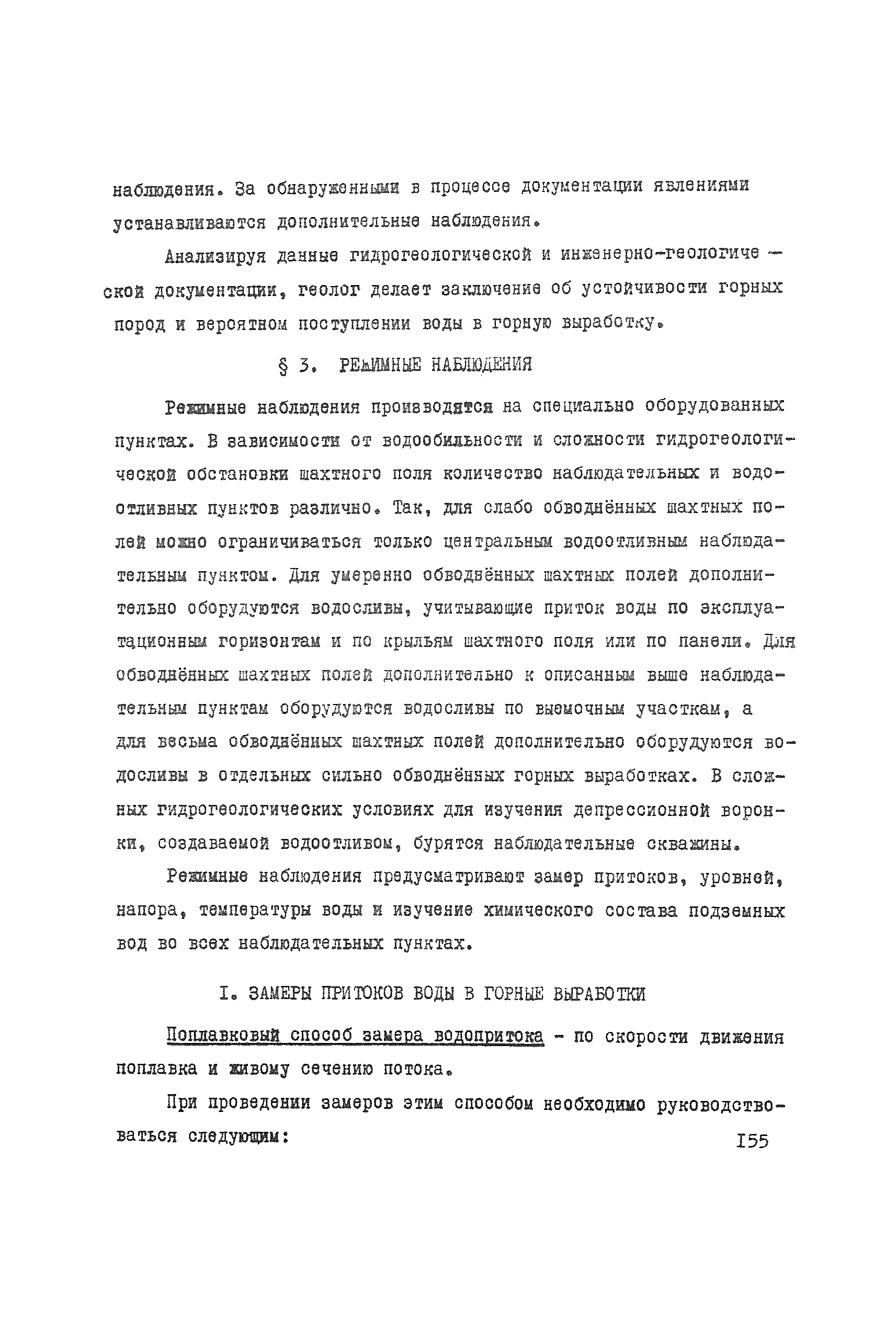 наблюдения. За обнаруженными в процессе документации явлениями устанавливаются дополнительные наблюдения.

Анализируя данные гидрогеологической и инженерно-геологической документации, геолог делает заключение об устойчивости горных пород и вероятном поступлении воды в горную выработку.

§ 3. РЕЖИМНЫЕ НАБЛЮДЕНИЯ

Режимные наблюдения производятся на специально оборудованных пунктах. В зависимости от водообильности и сложности гидрогеологической обстановки шахтного поля количество наблюдательных и водоотливных пунктов различно. Так, для слабо обводнённых шахтных полей можно ограничиваться только центральным водоотливным наблюдательным пунктом. Для умеренно обводнённых шахтных полей дополнительно оборудуются водосливы, учитывающие приток воды по эксплуатационным горизонтам и по крыльям шахтного поля или по панели. Для обводнённых шахтных полей дополнительно к описанным выше наблюдательным пунктам оборудуются водосливы по выемочным участкам, а для весьма обводнённых шахтных полей дополнительно оборудуются водосливы в отдельных сильно обводнённых горных выработках. В сложных гидрогеологических условиях для изучения депрессионной воронки, создаваемой водоотливом, бурятся наблюдательные скважины.

Режимные наблюдения предусматривают замер притоков, уровней, напора, температуры воды и изучение химического состава подземных вод во всех наблюдательных пунктах.

I. ЗАМЕРЫ ПРИТОКОВ ВОДЫ В ГОРНЫЕ ВЫРАБОТКИ

Поплавковый способ замера водопритока - по скорости движения поплавка и живому сечению потока.

При проведении замеров этим способом необходимо руководствоваться следующим:

I55